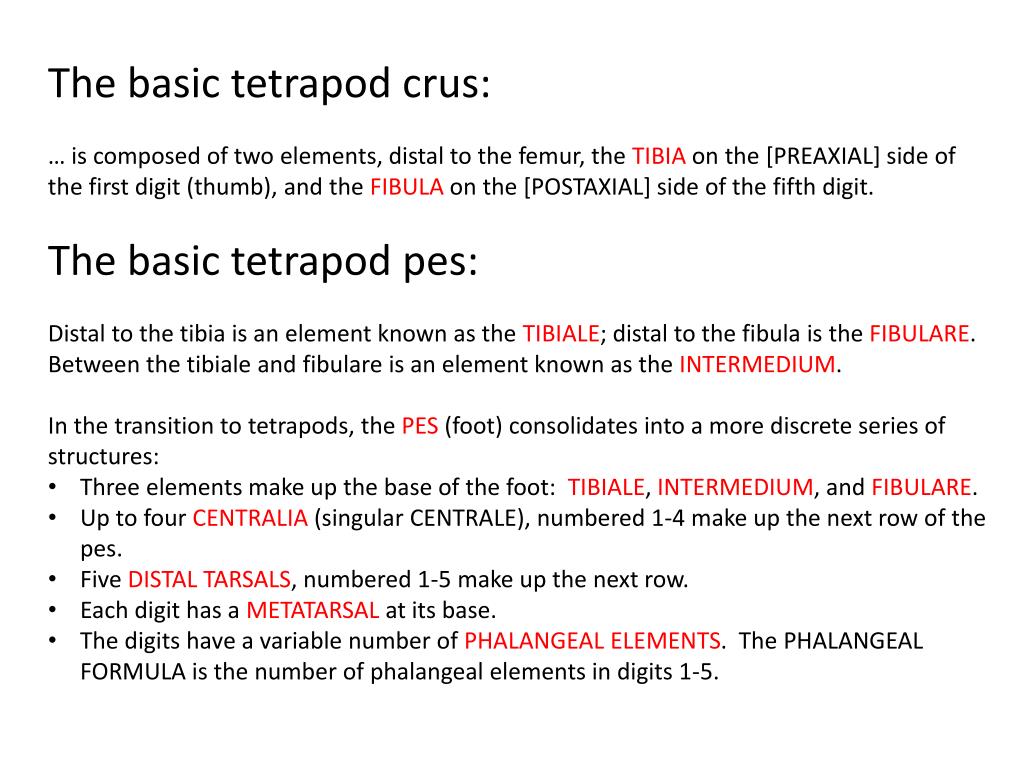 The basic tetrapod crus:

… is composed of two elements, distal to the femur, the TIBIA on the [PREAXIAL] side of the first digit (thumb), and the FIBULA on the [POSTAXIAL] side of the fifth digit.

The basic tetrapod pes:

Distal to the tibia is an element known as the TIBIALE; distal to the fibula is the FIBULARE. Between the tibiale and fibulare is an element known as the INTERMEDIUM.

In the transition to tetrapods, the PES (foot) consolidates into a more discrete series of structures:
• Three elements make up the base of the foot: TIBIALE, INTERMEDIUM, and FIBULARE.
• Up to four CENTRALIA (singular CENTRALE), numbered 1-4 make up the next row of the pes.
• Five DISTAL TARSALS, numbered 1-5 make up the next row.
• Each digit has a METATARSAL at its base.
• The digits have a variable number of PHALANGEAL ELEMENTS. The PHALANGEAL FORMULA is the number of phalangeal elements in digits 1-5.